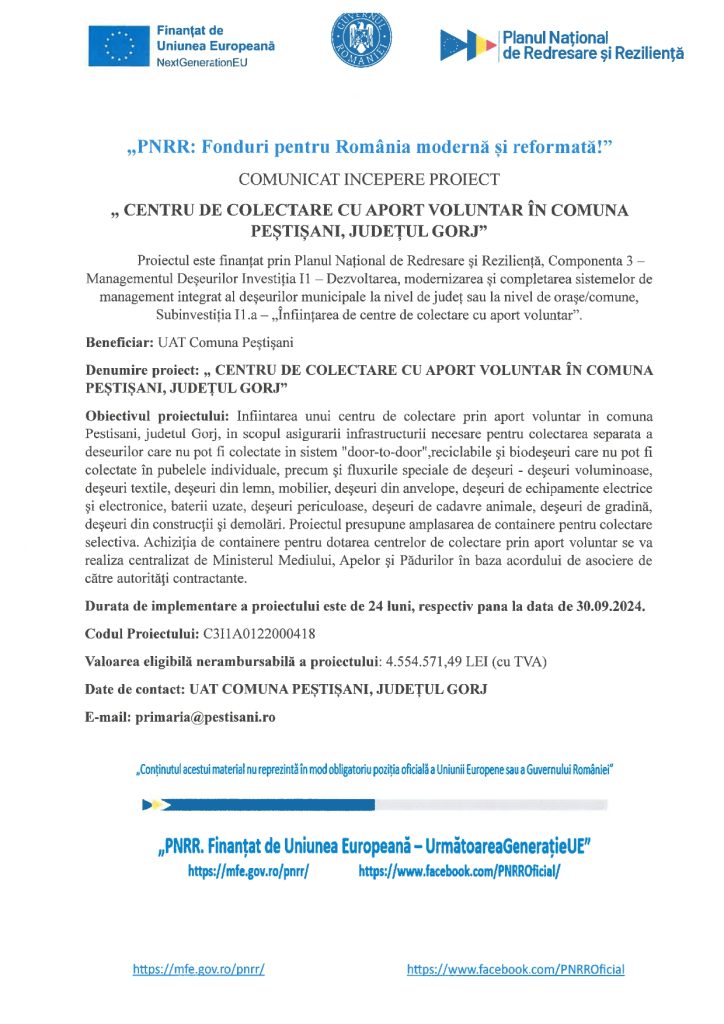 Finanțat de
Uniunea Europeană
NextGenerationEU

GUVERNUL ROMÂNIEI

Planul Național
de Redresare și Reziliență

„PNRR: Fonduri pentru România modernă și reformată!”

COMUNICAT INCEPERE PROIECT

„ CENTRU DE COLECTARE CU APORT VOLUNTAR ÎN COMUNA PEȘTIȘANI, JUDEȚUL GORJ”

Proiectul este finanțat prin Planul Național de Redresare și Reziliență, Componenta 3 – Managementul Deșeurilor Investiția I1 – Dezvoltarea, modernizarea și completarea sistemelor de management integrat al deșeurilor municipale la nivel de județ sau la nivel de orașe/comune, Subinvestiția I1.a – „Înființarea de centre de colectare cu aport voluntar”.

Beneficiar: UAT Comuna Peștișani

Denumire proiect: „ CENTRU DE COLECTARE CU APORT VOLUNTAR ÎN COMUNA PEȘTIȘANI, JUDEȚUL GORJ”

Obiectivul proiectului: Infiintarea unui centru de colectare prin aport voluntar in comuna Pestisani, judetul Gorj, in scopul asigurarii infrastructurii necesare pentru colectarea separata a deseurilor care nu pot fi colectate in sistem "door-to-door",reciclabile și biodeșeuri care nu pot fi colectate în pubelele individuale, precum și fluxurile speciale de deșeuri - deșeuri voluminoase, deșeuri textile, deșeuri din lemn, mobilier, deșeuri din anvelope, deșeuri de echipamente electrice și electronice, baterii uzate, deșeuri periculoase, deșeuri de cadavre animale, deșeuri de gradină, deșeuri din construcții și demolări. Proiectul presupune amplasarea de containere pentru colectare selectiva. Achiziția de containere pentru dotarea centrelor de colectare prin aport voluntar se va realiza centralizat de Ministerul Mediului, Apelor și Pădurilor în baza acordului de asociere de către autorități contractante.

Durata de implementare a proiectului este de 24 luni, respectiv pana la data de 30.09.2024.

Codul Proiectului: C3I1A0122000418

Valoarea eligibilă nerambursabilă a proiectului: 4.554.571,49 LEI (cu TVA)

Date de contact: UAT COMUNA PEȘTIȘANI, JUDEȚUL GORJ

E-mail: primaria@pestisani.ro

„Conținutul acestui material nu reprezintă în mod obligatoriu poziția oficială a Uniunii Europene sau a Guvernului României”

„PNRR. Finanțat de Uniunea Europeană – UrmătoareaGenerațieUE”
https://mfe.gov.ro/pnrr/ https://www.facebook.com/PNRROficial/

https://mfe.gov.ro/pnrr/ https://www.facebook.com/PNRROficial